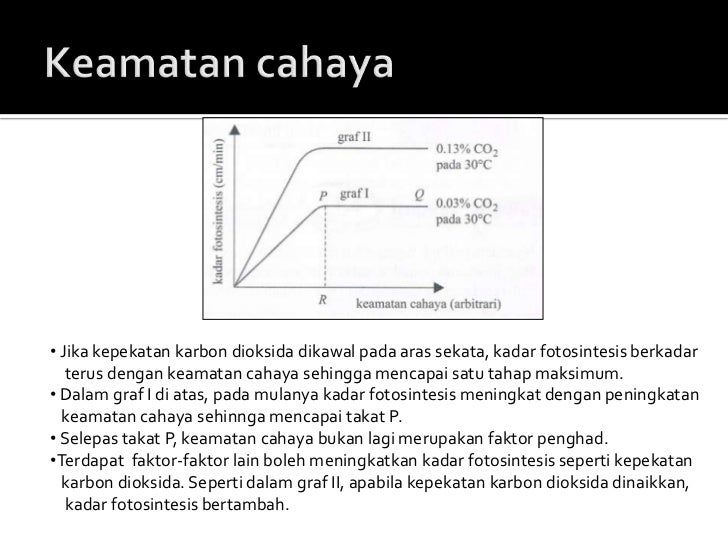 Keamatan cahaya

kadar fotosintesis (cm/min)

graf II

0.13% $CO_2$ pada 30°C

P graf I Q

0.03% $CO_2$ pada 30°C

R

keamatan cahaya (arbitrari)

• Jika kepekatan karbon dioksida dikawal pada aras sekata, kadar fotosintesis berkadar terus dengan keamatan cahaya sehingga mencapai satu tahap maksimum.
• Dalam graf I di atas, pada mulanya kadar fotosintesis meningkat dengan peningkatan keamatan cahaya sehinnga mencapai takat P.
• Selepas takat P, keamatan cahaya bukan lagi merupakan faktor penghad.
•Terdapat faktor-faktor lain boleh meningkatkan kadar fotosintesis seperti kepekatan karbon dioksida. Seperti dalam graf II, apabila kepekatan karbon dioksida dinaikkan, kadar fotosintesis bertambah.